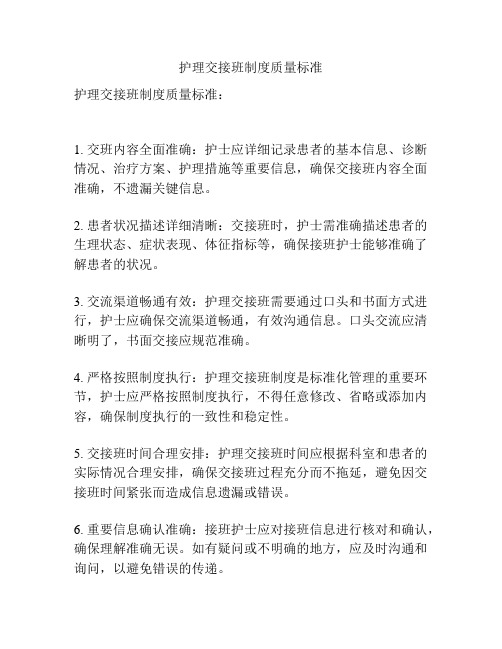 护理交接班制度质量标准

护理交接班制度质量标准：

1. 交班内容全面准确：护士应详细记录患者的基本信息、诊断情况、治疗方案、护理措施等重要信息，确保交接班内容全面准确，不遗漏关键信息。

2. 患者状况描述详细清晰：交接班时，护士需准确描述患者的生理状态、症状表现、体征指标等，确保接班护士能够准确了解患者的状况。

3. 交流渠道畅通有效：护理交接班需要通过口头和书面方式进行，护士应确保交流渠道畅通，有效沟通信息。口头交流应清晰明了，书面交接应规范准确。

4. 严格按照制度执行：护理交接班制度是标准化管理的重要环节，护士应严格按照制度执行，不得任意修改、省略或添加内容，确保制度执行的一致性和稳定性。

5. 交接班时间合理安排：护理交接班时间应根据科室和患者的实际情况合理安排，确保交接班过程充分而不拖延，避免因交接班时间紧张而造成信息遗漏或错误。

6. 重要信息确认准确：接班护士应对接班信息进行核对和确认，确保理解准确无误。如有疑问或不明确的地方，应及时沟通和询问，以避免错误的传递。